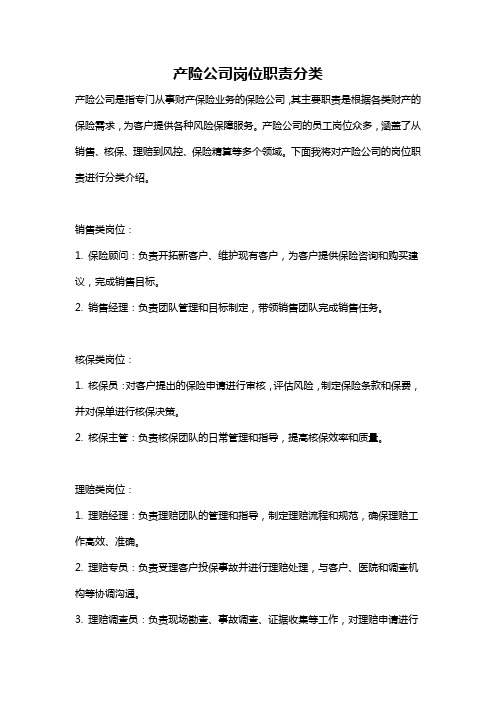 产险公司岗位职责分类

产险公司是指专门从事财产保险业务的保险公司，其主要职责是根据各类财产的保险需求，为客户提供各种风险保障服务。产险公司的员工岗位众多，涵盖了从销售、核保、理赔到风控、保险精算等多个领域。下面我将对产险公司的岗位职责进行分类介绍。

销售类岗位：

1. 保险顾问：负责开拓新客户、维护现有客户，为客户提供保险咨询和购买建议，完成销售目标。

2. 销售经理：负责团队管理和目标制定，带领销售团队完成销售任务。

核保类岗位：

1. 核保员：对客户提出的保险申请进行审核，评估风险，制定保险条款和保费，并对保单进行核保决策。

2. 核保主管：负责核保团队的日常管理和指导，提高核保效率和质量。

理赔类岗位：

1. 理赔经理：负责理赔团队的管理和指导，制定理赔流程和规范，确保理赔工作高效、准确。

2. 理赔专员：负责受理客户投保事故并进行理赔处理，与客户、医院和调查机构等协调沟通。

3. 理赔调查员：负责现场勘查、事故调查、证据收集等工作，对理赔申请进行